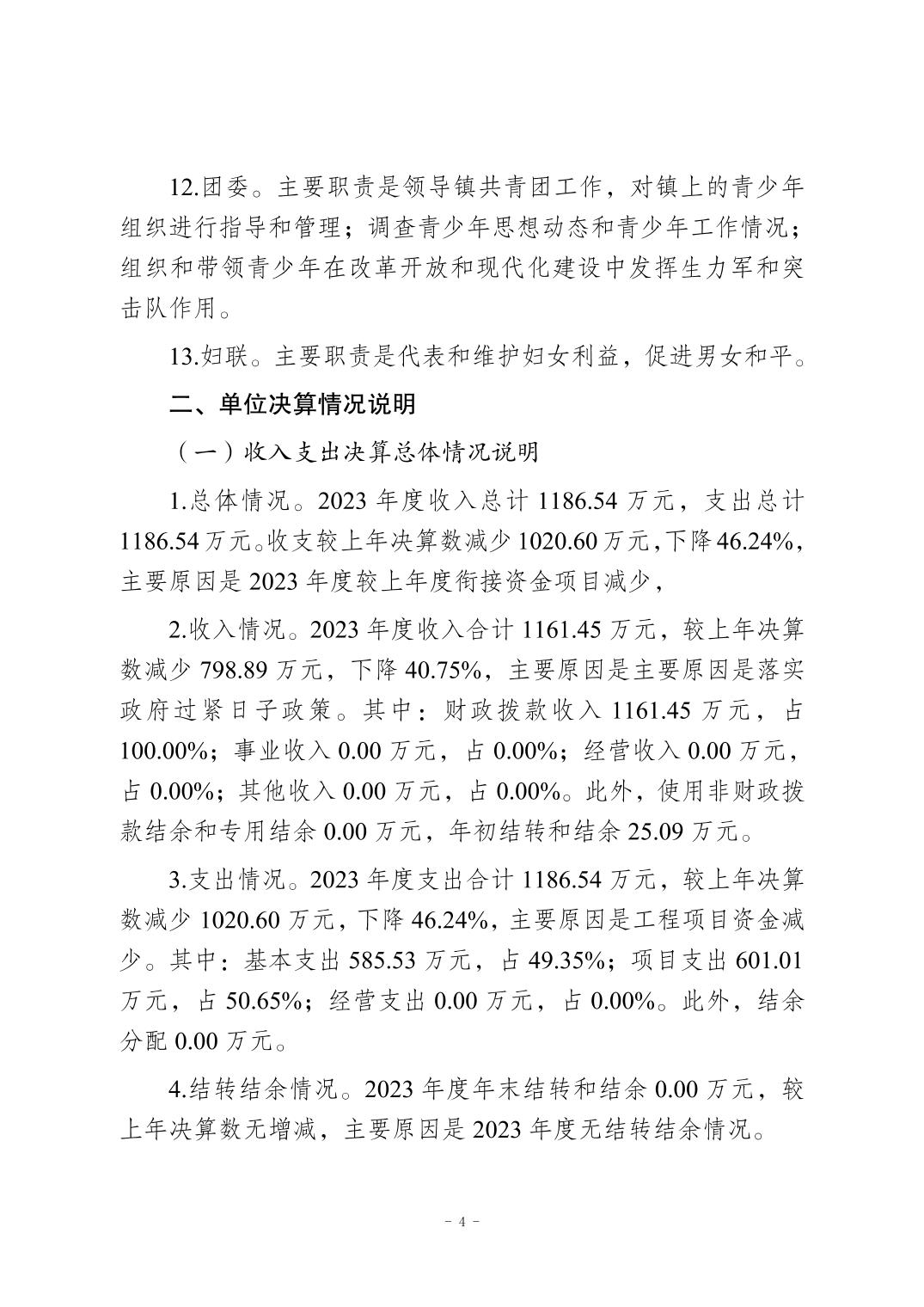 12.团委。主要职责是领导镇共青团工作，对镇上的青少年组织进行指导和管理；调查青少年思想动态和青少年工作情况；组织和带领青少年在改革开放和现代化建设中发挥生力军和突击队作用。

13.妇联。主要职责是代表和维护妇女利益，促进男女和平。

二、单位决算情况说明

（一）收入支出决算总体情况说明

1.总体情况。2023 年度收入总计 1186.54 万元，支出总计 1186.54 万元。收支较上年决算数减少 1020.60 万元，下降 46.24%，主要原因是 2023 年度较上年度衔接资金项目减少，

2.收入情况。2023 年度收入合计 1161.45 万元，较上年决算数减少 798.89 万元，下降 40.75%，主要原因是主要原因是落实政府过紧日子政策。其中：财政拨款收入 1161.45 万元，占 100.00%；事业收入 0.00 万元，占 0.00%；经营收入 0.00 万元，占 0.00%；其他收入 0.00 万元，占 0.00%。此外，使用非财政拨款结余和专用结余 0.00 万元，年初结转和结余 25.09 万元。

3.支出情况。2023 年度支出合计 1186.54 万元，较上年决算数减少 1020.60 万元，下降 46.24%，主要原因是工程项目资金减少。其中：基本支出 585.53 万元，占 49.35%；项目支出 601.01 万元，占 50.65%；经营支出 0.00 万元，占 0.00%。此外，结余分配 0.00 万元。

4.结转结余情况。2023 年度年末结转和结余 0.00 万元，较上年决算数无增减，主要原因是 2023 年度无结转结余情况。

- 4 -